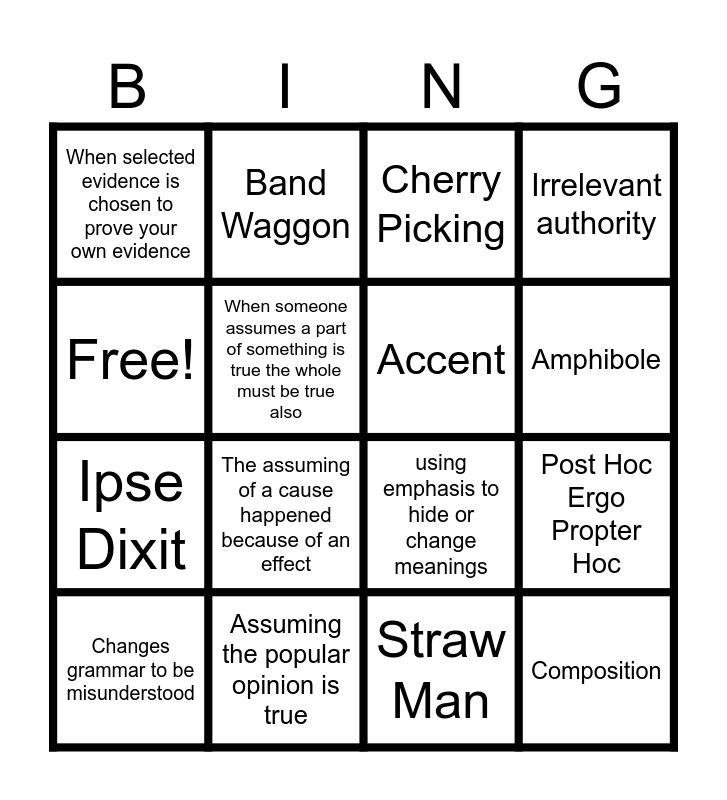 | B | I | N | G |
|---|---|---|---|
| When selected evidence is chosen to prove your own evidence | Band Waggon | Cherry Picking | Irrelevant authority |
| Free! | When someone assumes a part of something is true the whole must be true also | Accent | Amphibole |
| Ipse Dixit | The assuming of a cause happened because of an effect | using emphasis to hide or change meanings | Post Hoc Ergo Propter Hoc |
| Changes grammar to be misunderstood | Assuming the popular opinion is true | Straw Man | Composition |